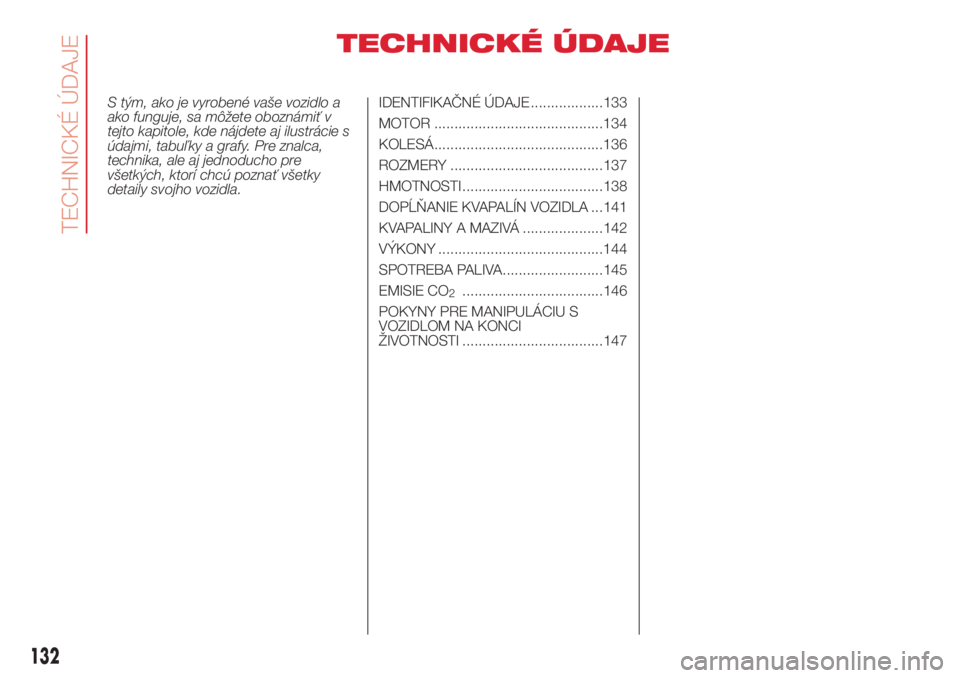 TECHNICKÉ ÚDAJE

TECHNICKÉ ÚDAJE

S tým, ako je vyrobené vaše vozidlo a ako funguje, sa môžete oboznámiť v tejto kapitole, kde nájdete aj ilustrácie s údajmi, tabuľky a grafy. Pre znalca, technika, ale aj jednoducho pre všetkých, ktorí chcú poznať všetky detaily svojho vozidla.

IDENTIFIKAČNÉ ÚDAJE..................133
MOTOR ..........................................134
KOLESÁ..........................................136
ROZMERY ......................................137
HMOTNOSTI...................................138
DOPĹŇANIE KVAPALÍN VOZIDLA ...141
KVAPALINY A MAZIVÁ ....................142
VÝKONY .........................................144
SPOTREBA PALIVA.........................145
EMISIE $CO_2$ ...................................146
POKYNY PRE MANIPULÁCIU S VOZIDLOM NA KONCI ŽIVOTNOSTI ...................................147

132

carmanualsonline.info